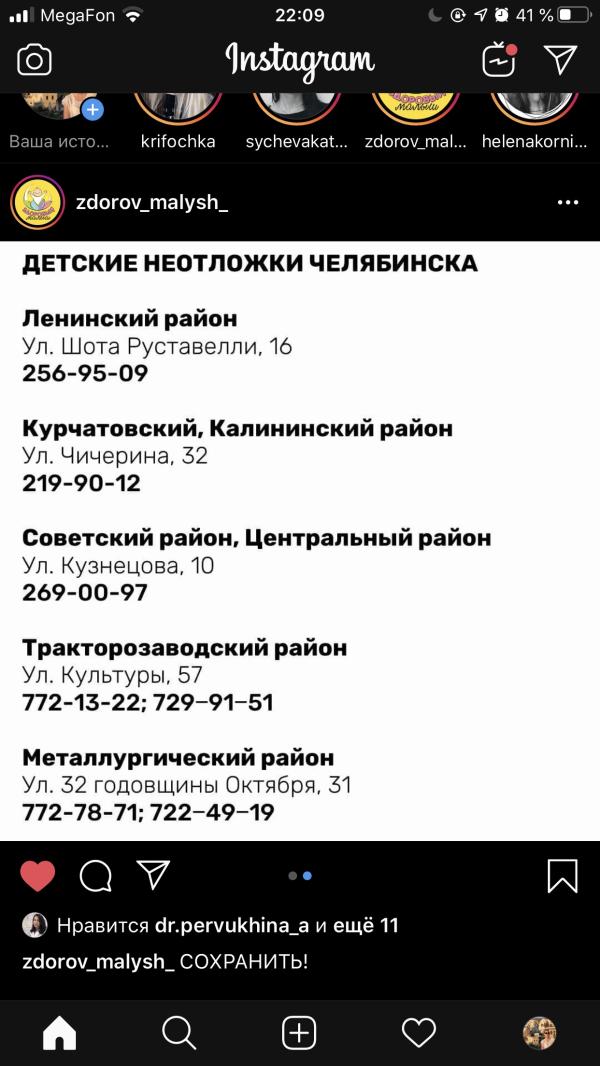 MegaFon 22:09 41 %

Instagram

Ваша исто... krifochka sychevakat... zdorov_mal... helenakorni...

zdorov_malysh_

ДЕТСКИЕ НЕОТЛОЖКИ ЧЕЛЯБИНСКА

Ленинский район
Ул. Шота Руставелли, 16
256-95-09

Курчатовский, Калининский район
Ул. Чичерина, 32
219-90-12

Советский район, Центральный район
Ул. Кузнецова, 10
269-00-97

Тракторозаводский район
Ул. Культуры, 57
772-13-22; 729–91–51

Металлургический район
Ул. 32 годовщины Октября, 31
772-78-71; 722–49–19

Нравится dr.pervukhina_a и ещё 11

zdorov_malysh_ СОХРАНИТЬ!